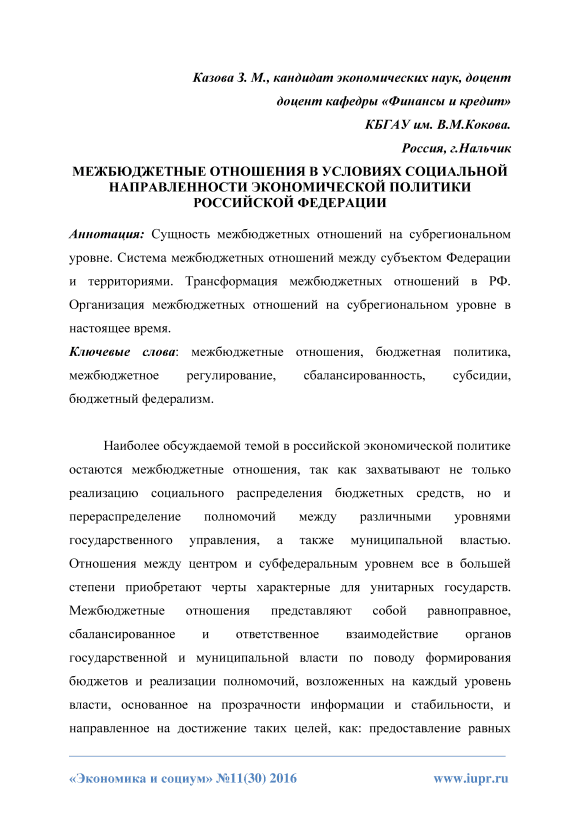 Казова З. М., кандидат экономических наук, доцент

доцент кафедры «Финансы и кредит»

КБГАУ им. В.М.Кокова.

Россия, г.Нальчик

МЕЖБЮДЖЕТНЫЕ ОТНОШЕНИЯ В УСЛОВИЯХ СОЦИАЛЬНОЙ НАПРАВЛЕННОСТИ ЭКОНОМИЧЕСКОЙ ПОЛИТИКИ РОССИЙСКОЙ ФЕДЕРАЦИИ

Аннотация: Сущность межбюджетных отношений на субрегиональном уровне. Система межбюджетных отношений между субъектом Федерации и территориями. Трансформация межбюджетных отношений в РФ. Организация межбюджетных отношений на субрегиональном уровне в настоящее время.

Ключевые слова: межбюджетные отношения, бюджетная политика, межбюджетное регулирование, сбалансированность, субсидии, бюджетный федерализм.

Наиболее обсуждаемой темой в российской экономической политике остаются межбюджетные отношения, так как захватывают не только реализацию социального распределения бюджетных средств, но и перераспределение полномочий между различными уровнями государственного управления, а также муниципальной властью. Отношения между центром и субфедеральным уровнем все в большей степени приобретают черты характерные для унитарных государств. Межбюджетные отношения представляют собой равноправное, сбалансированное и ответственное взаимодействие органов государственной и муниципальной власти по поводу формирования бюджетов и реализации полномочий, возложенных на каждый уровень власти, основанное на прозрачности информации и стабильности, и направленное на достижение таких целей, как: предоставление равных

«Экономика и социум» №11(30) 2016 www.iupr.ru